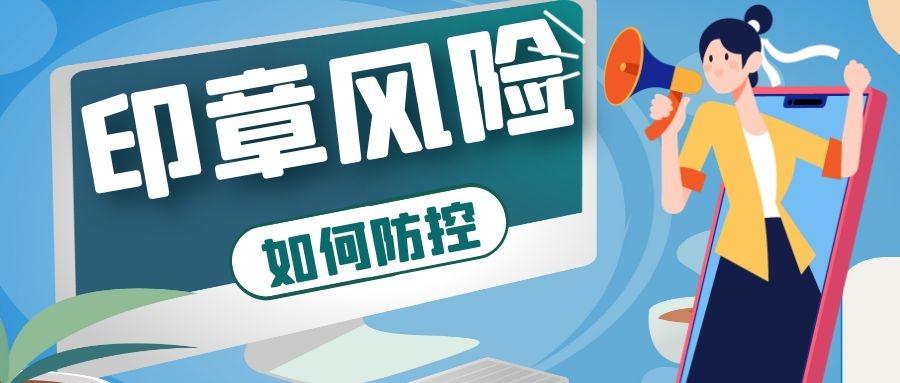 印章风险

如何防控